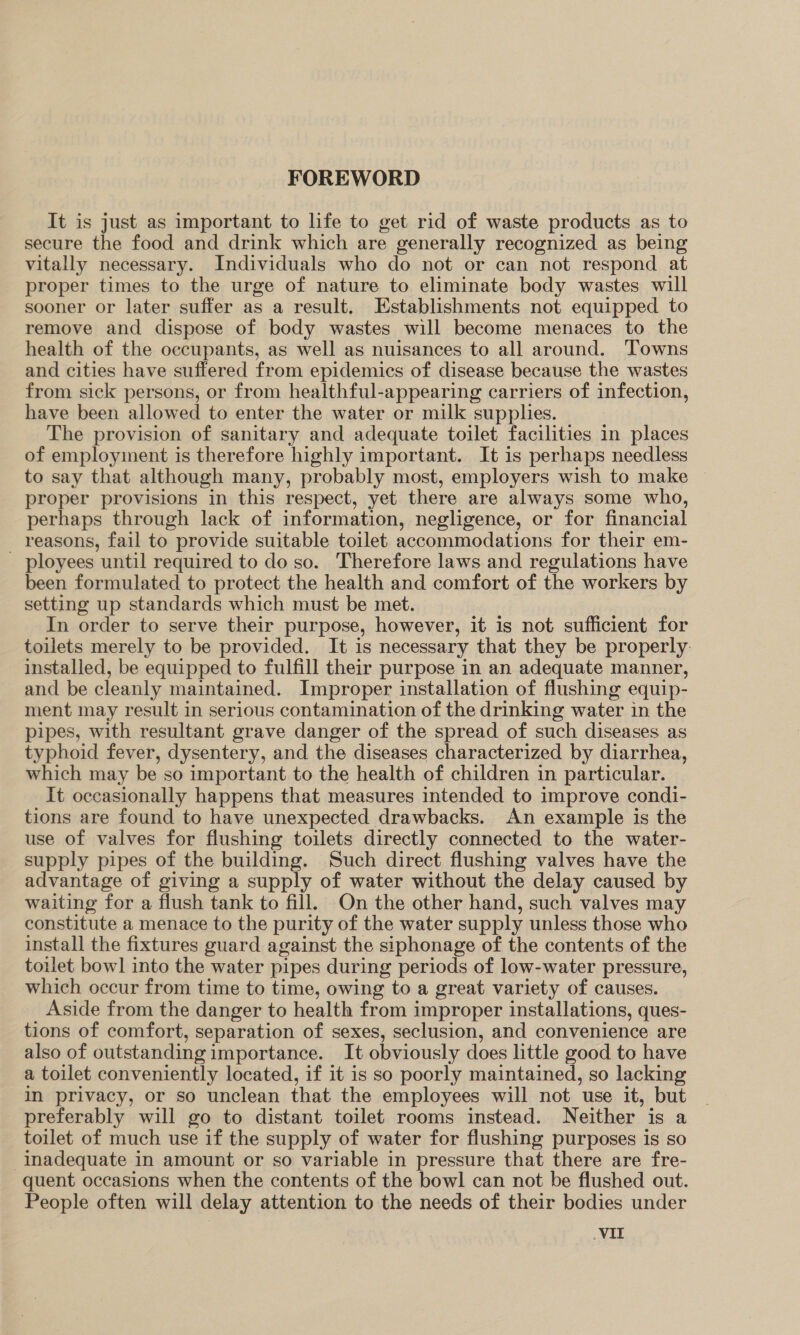 FOREWORD

It is just as important to life to get rid of waste products as to secure the food and drink which are generally recognized as being vitally necessary. Individuals who do not or can not respond at proper times to the urge of nature to eliminate body wastes will sooner or later suffer as a result. Establishments not equipped to remove and dispose of body wastes will become menaces to the health of the occupants, as well as nuisances to all around. Towns and cities have suffered from epidemics of disease because the wastes from sick persons, or from healthful-appearing carriers of infection, have been allowed to enter the water or milk supplies.

The provision of sanitary and adequate toilet facilities in places of employment is therefore highly important. It is perhaps needless to say that although many, probably most, employers wish to make proper provisions in this respect, yet there are always some who, perhaps through lack of information, negligence, or for financial reasons, fail to provide suitable toilet accommodations for their employees until required to do so. Therefore laws and regulations have been formulated to protect the health and comfort of the workers by setting up standards which must be met.

In order to serve their purpose, however, it is not sufficient for toilets merely to be provided. It is necessary that they be properly installed, be equipped to fulfill their purpose in an adequate manner, and be cleanly maintained. Improper installation of flushing equipment may result in serious contamination of the drinking water in the pipes, with resultant grave danger of the spread of such diseases as typhoid fever, dysentery, and the diseases characterized by diarrhea, which may be so important to the health of children in particular.

It occasionally happens that measures intended to improve conditions are found to have unexpected drawbacks. An example is the use of valves for flushing toilets directly connected to the water-supply pipes of the building. Such direct flushing valves have the advantage of giving a supply of water without the delay caused by waiting for a flush tank to fill. On the other hand, such valves may constitute a menace to the purity of the water supply unless those who install the fixtures guard against the siphonage of the contents of the toilet bowl into the water pipes during periods of low-water pressure, which occur from time to time, owing to a great variety of causes.

Aside from the danger to health from improper installations, questions of comfort, separation of sexes, seclusion, and convenience are also of outstanding importance. It obviously does little good to have a toilet conveniently located, if it is so poorly maintained, so lacking in privacy, or so unclean that the employees will not use it, but preferably will go to distant toilet rooms instead. Neither is a toilet of much use if the supply of water for flushing purposes is so inadequate in amount or so variable in pressure that there are frequent occasions when the contents of the bowl can not be flushed out. People often will delay attention to the needs of their bodies under

VII